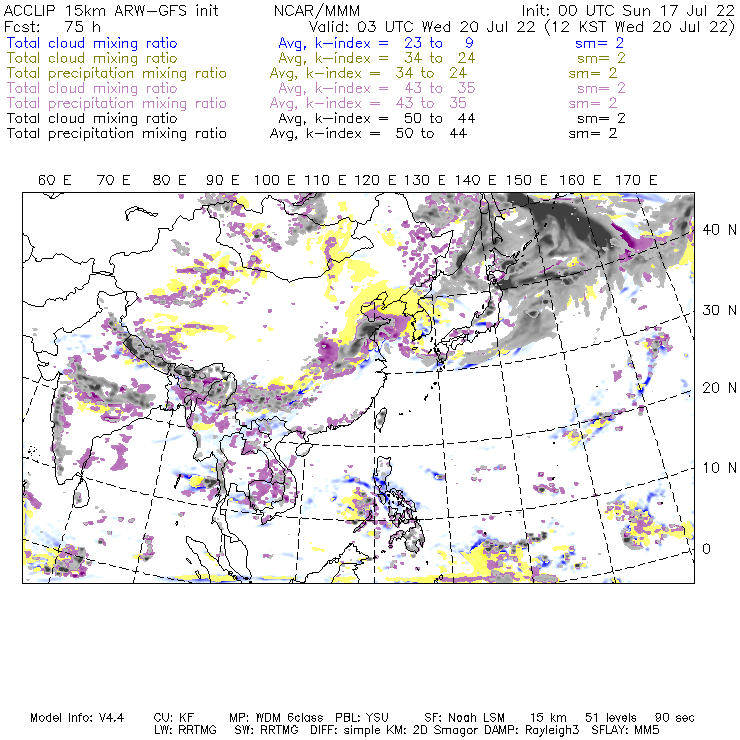 ACCLIP 15km ARW-GFS init NCAR/MMM Init: 00 UTC Sun 17 Jul 22
Fcst: 75 h Valid: 03 UTC Wed 20 Jul 22 (12 KST Wed 20 Jul 22)
Total cloud mixing ratio Avg, k-index = 23 to 9 sm= 2
Total cloud mixing ratio Avg, k-index = 34 to 24 sm= 2
Total precipitation mixing ratio Avg, k-index = 34 to 24 sm= 2
Total cloud mixing ratio Avg, k-index = 43 to 35 sm= 2
Total precipitation mixing ratio Avg, k-index = 43 to 35 sm= 2
Total cloud mixing ratio Avg, k-index = 50 to 44 sm= 2
Total precipitation mixing ratio Avg, k-index = 50 to 44 sm= 2

60 E 70 E 80 E 90 E 100 E 110 E 120 E 130 E 140 E 150 E 160 E 170 E

40 N
30 N
20 N
10 N
0

Model Info: V4.4 CU: KF MP: WDM 6class PBL: YSU SF: Noah LSM 15 km 51 levels 90 sec
LW: RRTMG SW: RRTMG DIFF: simple KM: 2D Smagor DAMP: Rayleigh3 SFLAY: MM5